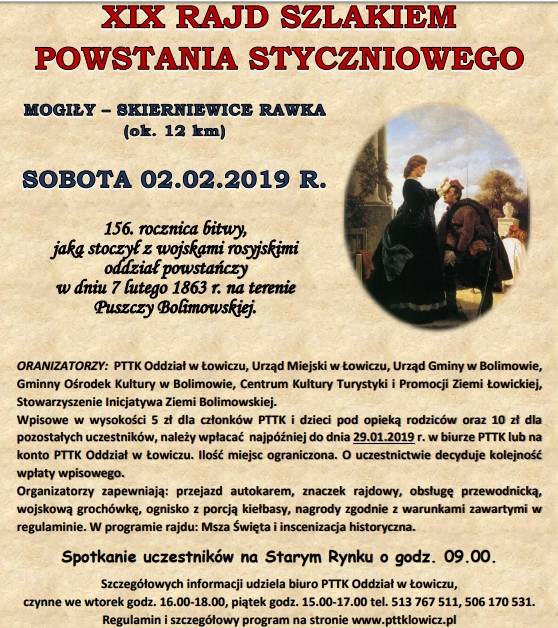 XIX RAJD SZLAKIEM
POWSTANIA STYCZNIOWEGO

MOGIŁY – SKIERNIEWICE RAWKA
(ok. 12 km)

SOBOTA 02.02.2019 R.

156. rocznica bitwy, jaką stoczył z wojskami rosyjskimi oddział powstańczy w dniu 7 lutego 1863 r. na terenie Puszczy Bolimowskiej.

ORANIZATORZY: PTTK Oddział w Łowiczu, Urząd Miejski w Łowiczu, Urząd Gminy w Bolimowie, Gminny Ośrodek Kultury w Bolimowie, Centrum Kultury Turystyki i Promocji Ziemi Łowickiej, Stowarzyszenie Inicjatywa Ziemi Bolimowskiej.
Wpisowe w wysokości 5 zł dla członków PTTK i dzieci pod opieką rodziców oraz 10 zł dla pozostałych uczestników, należy wpłacać najpóźniej do dnia 29.01.2019 r. w biurze PTTK lub na konto PTTK Oddział w Łowiczu. Ilość miejsc ograniczona. O uczestnictwie decyduje kolejność wpłaty wpisowego.
Organizatorzy zapewniają: przejazd autokarem, znaczek rajdowy, obsługę przewodnicką, wojskową grochówkę, ognisko z porcją kiełbasy, nagrody zgodnie z warunkami zawartymi w regulaminie. W programie rajdu: Msza Święta i inscenizacja historyczna.

Spotkanie uczestników na Starym Rynku o godz. 09.00.

Szczegółowych informacji udziela biuro PTTK Oddział w Łowiczu,
czynne we wtorek godz. 16.00-18.00, piątek godz. 15.00-17.00 tel. 513 767 511, 506 170 531.
Regulamin i szczegółowy program na stronie www.pttklowicz.pl